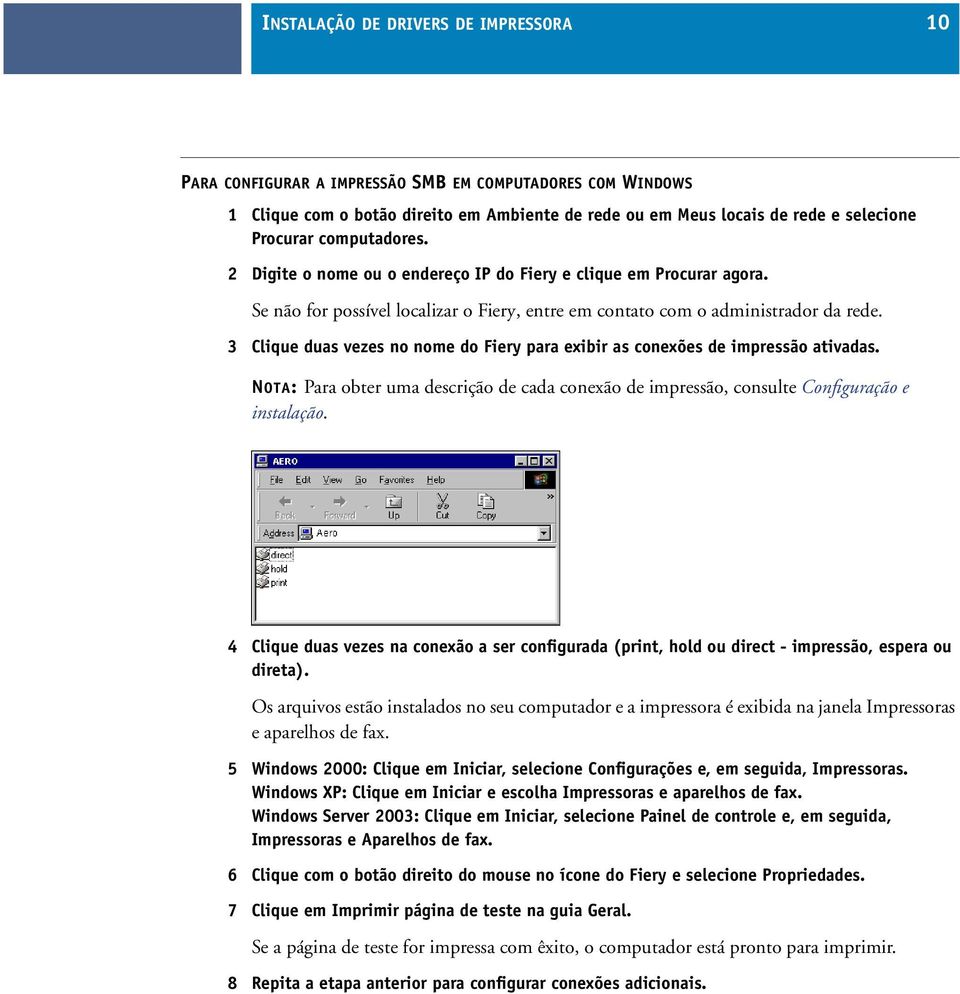 INSTALAÇÃO DE DRIVERS DE IMPRESSORA 10

PARA CONFIGURAR A IMPRESSÃO SMB EM COMPUTADORES COM WINDOWS

1 Clique com o botão direito em Ambiente de rede ou em Meus locais de rede e selecione Procurar computadores.

2 Digite o nome ou o endereço IP do Fiery e clique em Procurar agora.

Se não for possível localizar o Fiery, entre em contato com o administrador da rede.

3 Clique duas vezes no nome do Fiery para exibir as conexões de impressão ativadas.

NOTA: Para obter uma descrição de cada conexão de impressão, consulte Configuração e instalação.

AERO
File Edit View Go Favorites Help
Back Forward Up Cut Copy
Address Aero
direct
hold
print

4 Clique duas vezes na conexão a ser configurada (print, hold ou direct - impressão, espera ou direta).

Os arquivos estão instalados no seu computador e a impressora é exibida na janela Impressoras e aparelhos de fax.

5 Windows 2000: Clique em Iniciar, selecione Configurações e, em seguida, Impressoras.
Windows XP: Clique em Iniciar e escolha Impressoras e aparelhos de fax.
Windows Server 2003: Clique em Iniciar, selecione Painel de controle e, em seguida, Impressoras e Aparelhos de fax.

6 Clique com o botão direito do mouse no ícone do Fiery e selecione Propriedades.

7 Clique em Imprimir página de teste na guia Geral.

Se a página de teste for impressa com êxito, o computador está pronto para imprimir.

8 Repita a etapa anterior para configurar conexões adicionais.